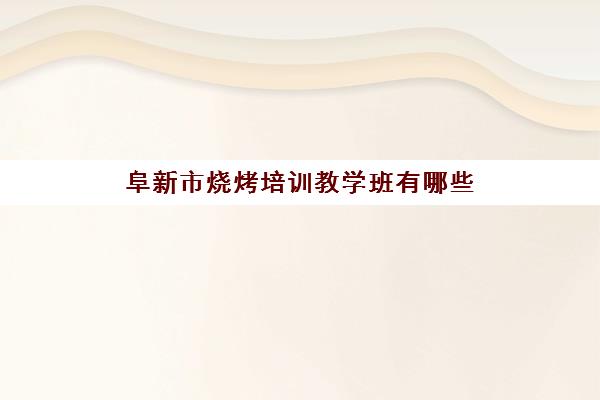 阜新市烧烤培训教学班有哪些